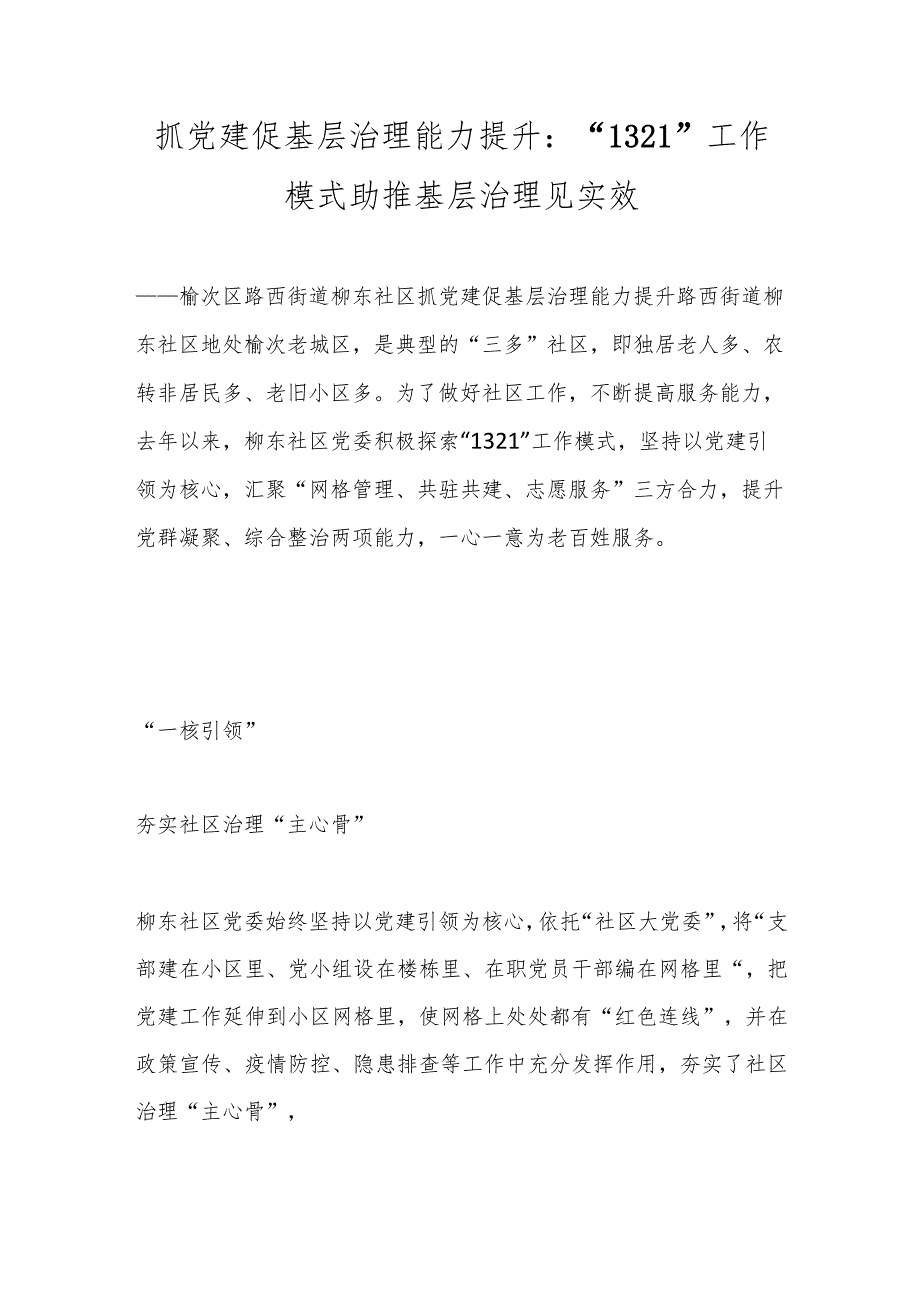 抓党建促基层治理能力提升：“1321”工作模式助推基层治理见实效

——榆次区路西街道柳东社区抓党建促基层治理能力提升路西街道柳东社区地处榆次老城区，是典型的“三多”社区，即独居老人多、农转非居民多、老旧小区多。为了做好社区工作，不断提高服务能力，去年以来，柳东社区党委积极探索“1321”工作模式，坚持以党建引领为核心，汇聚“网格管理、共驻共建、志愿服务”三方合力，提升党群凝聚、综合整治两项能力，一心一意为老百姓服务。

“一核引领”

夯实社区治理“主心骨”

柳东社区党委始终坚持以党建引领为核心，依托“社区大党委”，将“支部建在小区里、党小组设在楼栋里、在职党员干部编在网格里“，把党建工作延伸到小区网格里，使网格上处处都有“红色连线”，并在政策宣传、疫情防控、隐患排查等工作中充分发挥作用，夯实了社区治理“主心骨”，